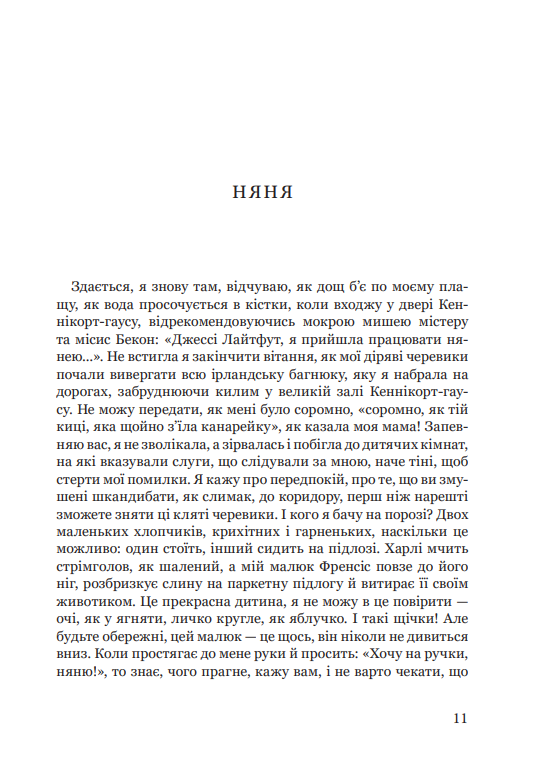 НЯНЯ

Здається, я знову там, відчуваю, як дощ б'є по моєму плащу, як вода просочується в кістки, коли входжу у двері Кеннікорт-гаусу, відрекомендовуючись мокрою мишею містеру та місис Бекон: «Джессі Лайтфут, я прийшла працювати нянею...». Не встигла я закінчити вітання, як мої діряві черевики почали вивергати всю ірландську багнюку, яку я набрала на дорогах, забруднюючи килим у великій залі Кеннікорт-гаусу. Не можу передати, як мені було соромно, «соромно, як тій киці, яка щойно з'їла канарейку», як казала моя мама! Запевняю вас, я не зволікала, а зірвалась і побігла до дитячих кімнат, на які вказували слуги, що слідували за мною, наче тіні, щоб стерти мої помилки. Я кажу про передпокій, про те, що ви змушені шкандибати, як слимак, до коридору, перш ніж нарешті зможете зняти ці кляті черевики. І кого я бачу на порозі? Двох маленьких хлопчиків, крихітних і гарненьких, наскільки це можливо: один стоїть, інший сидить на підлозі. Харлі мчить стрімголов, як шалений, а мій малюк Френсіс повзе до його ніг, розбризкує слину на паркетну підлогу й витирає її своїм животиком. Це прекрасна дитина, я не можу в це повірити — очі, як у ягняти, личко кругле, як яблучко. І такі щічки! Але будьте обережні, цей малюк — це щось, він ніколи не дивиться вниз. Коли простягає до мене руки й просить: «Хочу на ручки, няню!», то знає, чого прагне, кажу вам, і не варто чекати, що

11